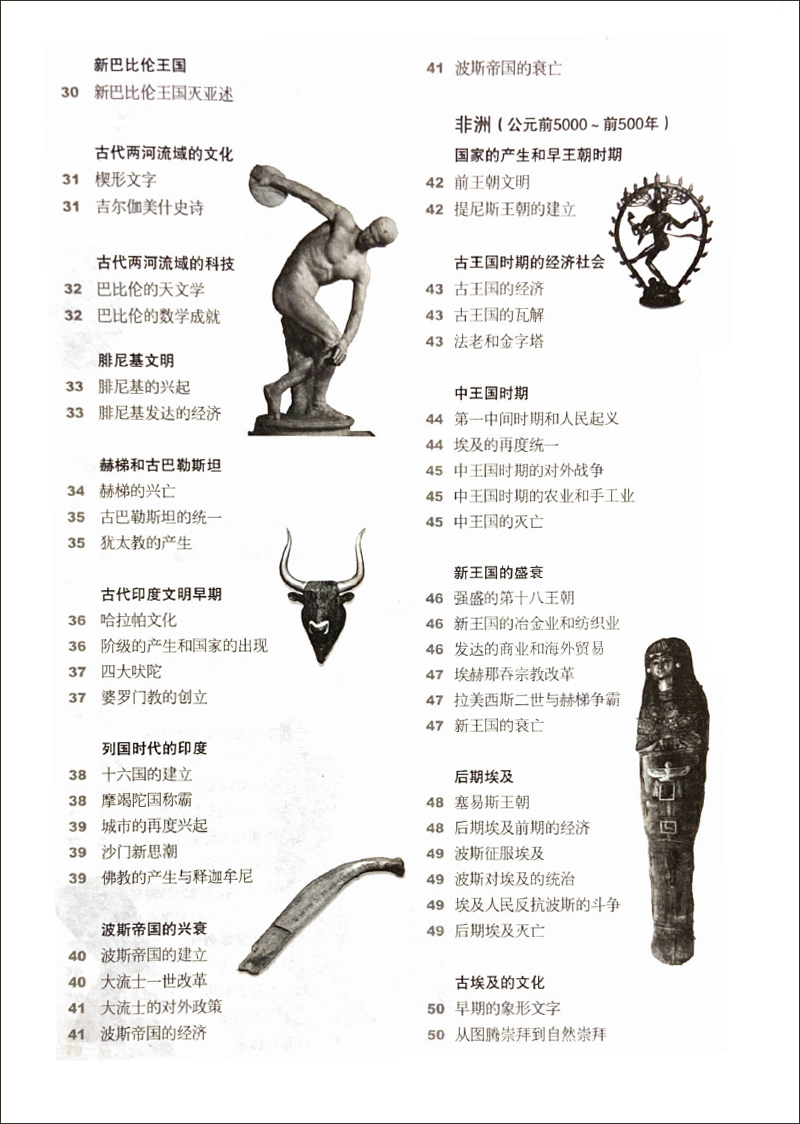 新巴比伦王国
30 新巴比伦王国灭亚述

古代两河流域的文化
31 楔形文字
31 吉尔伽美什史诗

古代两河流域的科技
32 巴比伦的天文学
32 巴比伦的数学成就

腓尼基文明
33 腓尼基的兴起
33 腓尼基发达的经济

赫梯和古巴勒斯坦
34 赫梯的兴亡
35 古巴勒斯坦的统一
35 犹太教的产生

古代印度文明早期
36 哈拉帕文化
36 阶级的产生和国家的出现
37 四大吠陀
37 婆罗门教的创立

列国时代的印度
38 十六国的建立
38 摩竭陀国称霸
39 城市的再度兴起
39 沙门新思潮
39 佛教的产生与释迦牟尼

波斯帝国的兴衰
40 波斯帝国的建立
40 大流士一世改革
41 大流士的对外政策
41 波斯帝国的经济

41 波斯帝国的衰亡

非洲（公元前5000～前500年）
国家的产生和早王朝时期
42 前王朝文明
42 提尼斯王朝的建立

古王国时期的经济社会
43 古王国的经济
43 古王国的瓦解
43 法老和金字塔

中王国时期
44 第一中间时期和人民起义
44 埃及的再度统一
45 中王国时期的对外战争
45 中王国时期的农业和手工业
45 中王国的灭亡

新王国的盛衰
46 强盛的第十八王朝
46 新王国的冶金业和纺织业
46 发达的商业和海外贸易
47 埃赫那吞宗教改革
47 拉美西斯二世与赫梯争霸
47 新王国的衰亡

后期埃及
48 塞易斯王朝
48 后期埃及前期的经济
49 波斯征服埃及
49 波斯对埃及的统治
49 埃及人民反抗波斯的斗争
49 后期埃及灭亡

古埃及的文化
50 早期的象形文字
50 从图腾崇拜到自然崇拜